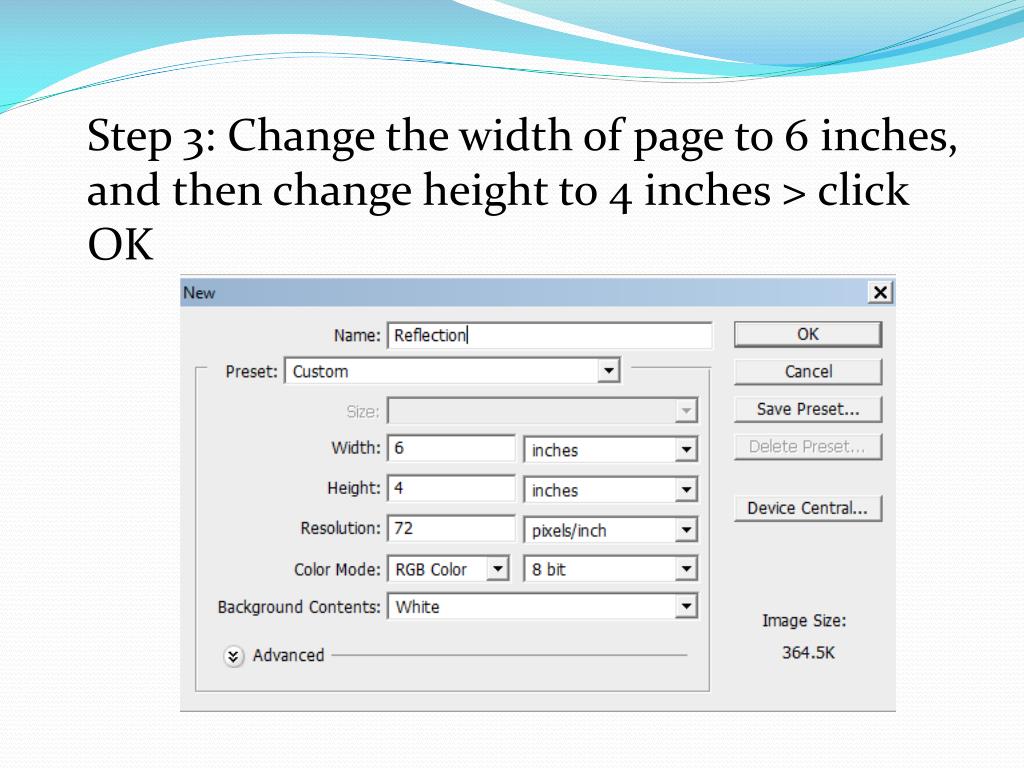 Step 3: Change the width of page to 6 inches, and then change height to 4 inches > click OK

New

Name: Reflection

Preset: Custom

Size:

Width: 6 inches

Height: 4 inches

Resolution: 72 pixels/inch

Color Mode: RGB Color 8 bit

Background Contents: White

Advanced

OK

Cancel

Save Preset...

Delete Preset...

Device Central...

Image Size:

364.5K